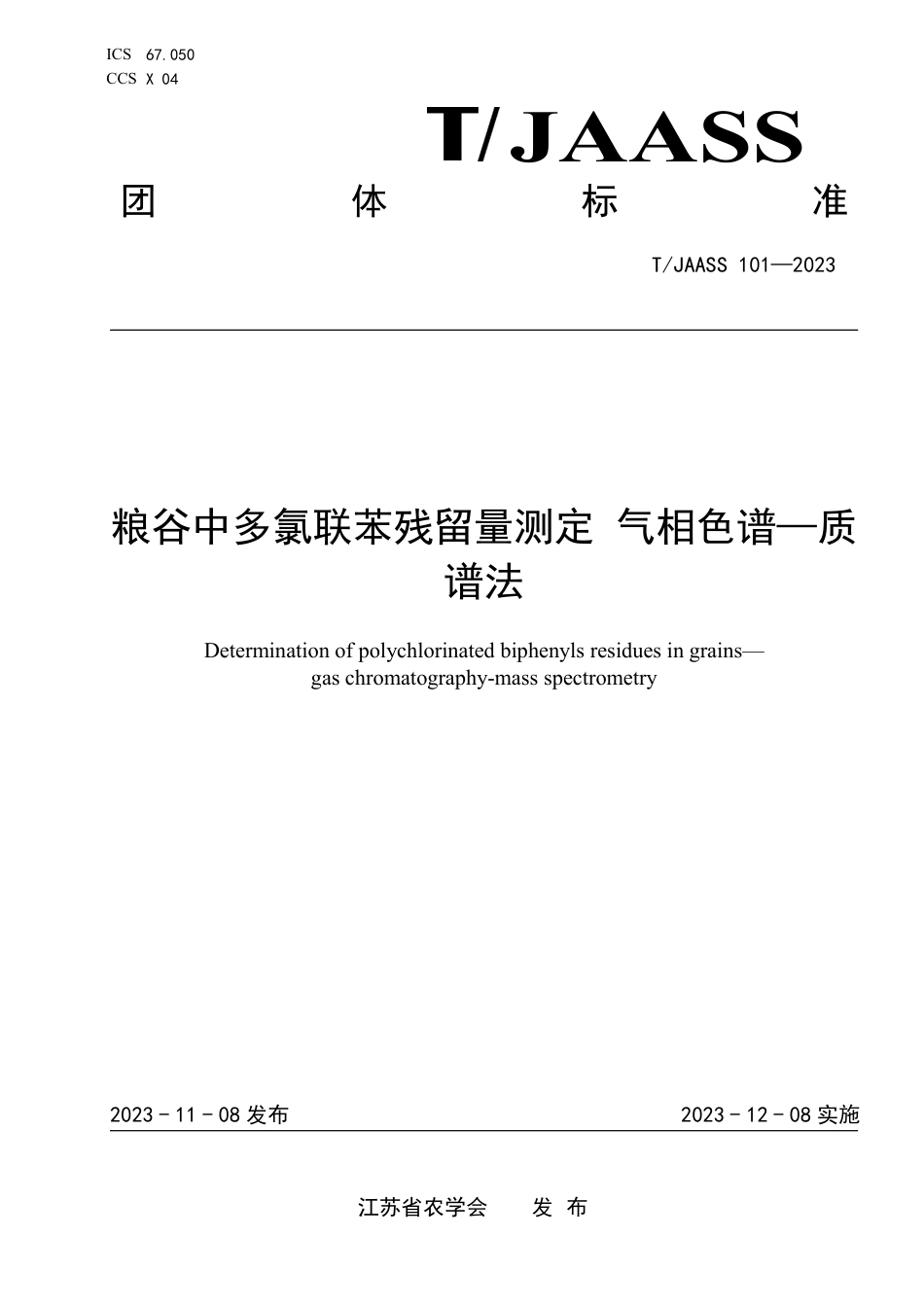 ICS 67.050
CCS X 04

T/JAASS

团 体 标 准

T/JAASS 101—2023

粮谷中多氯联苯残留量测定 气相色谱—质谱法

Determination of polychlorinated biphenyls residues in grains—gas chromatography-mass spectrometry

2023 - 11 - 08 发布

2023 - 12 - 08 实施

江苏省农学会 发 布